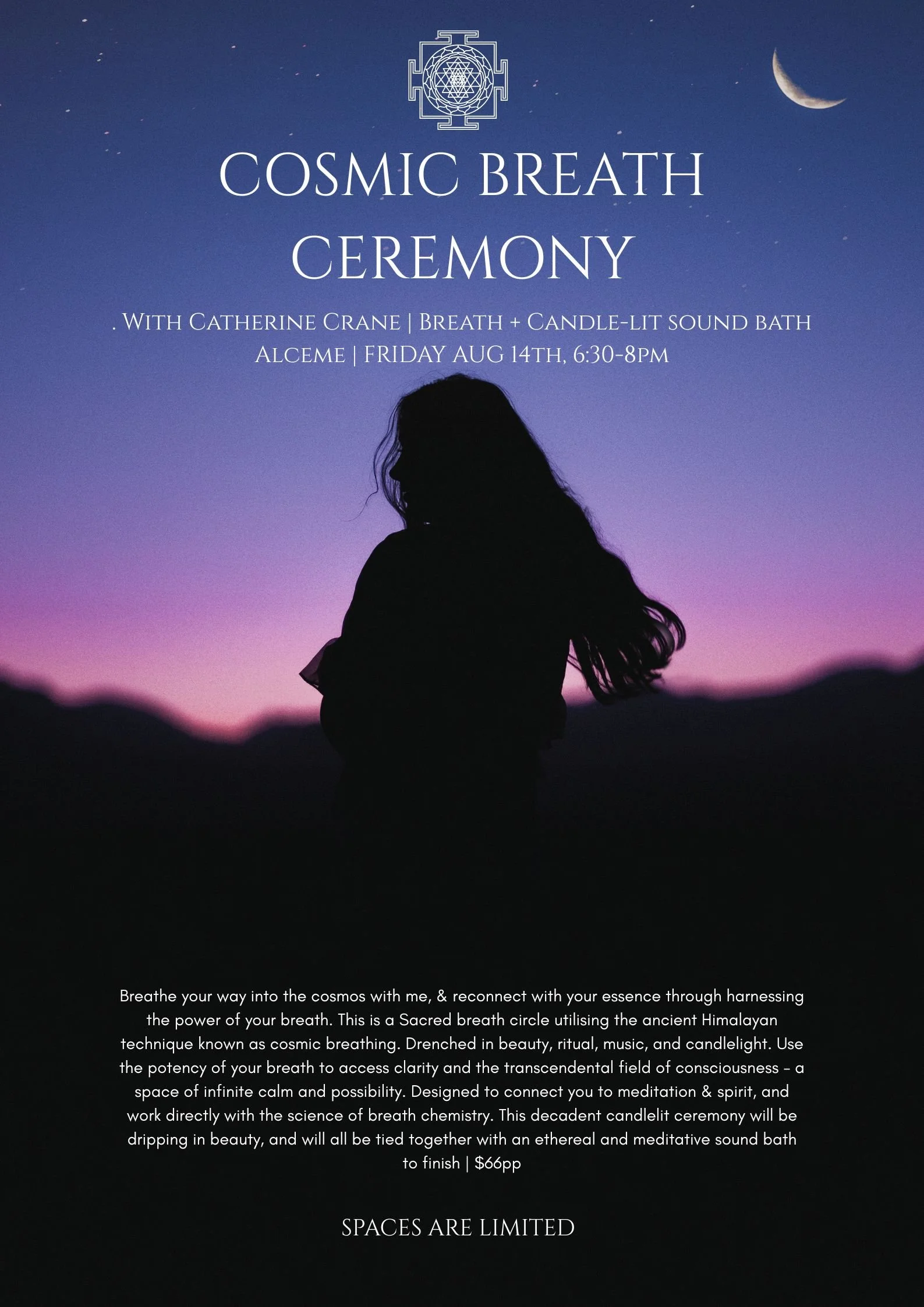 COSMIC BREATH CEREMONY

. With Catherine Crane | Breath + Candle-lit sound bath
Alceme | FRIDAY AUG 14th, 6:30-8pm

Breathe your way into the cosmos with me, & reconnect with your essence through harnessing the power of your breath. This is a Sacred breath circle utilising the ancient Himalayan technique known as cosmic breathing. Drenched in beauty, ritual, music, and candlelight. Use the potency of your breath to access clarity and the transcendental field of consciousness - a space of infinite calm and possibility. Designed to connect you to meditation & spirit, and work directly with the science of breath chemistry. This decadent candlelit ceremony will be dripping in beauty, and will all be tied together with an ethereal and meditative sound bath to finish | $66pp

SPACES ARE LIMITED